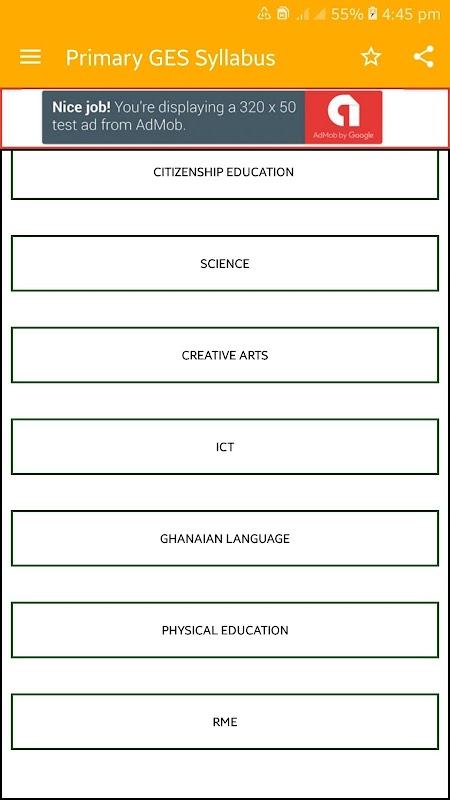 55% 4:45 pm

Primary GES Syllabus

Nice job! You're displaying a 320 x 50 test ad from AdMob.

AdMob by Google

CITIZENSHIP EDUCATION

SCIENCE

CREATIVE ARTS

ICT

GHANAIAN LANGUAGE

PHYSICAL EDUCATION

RME